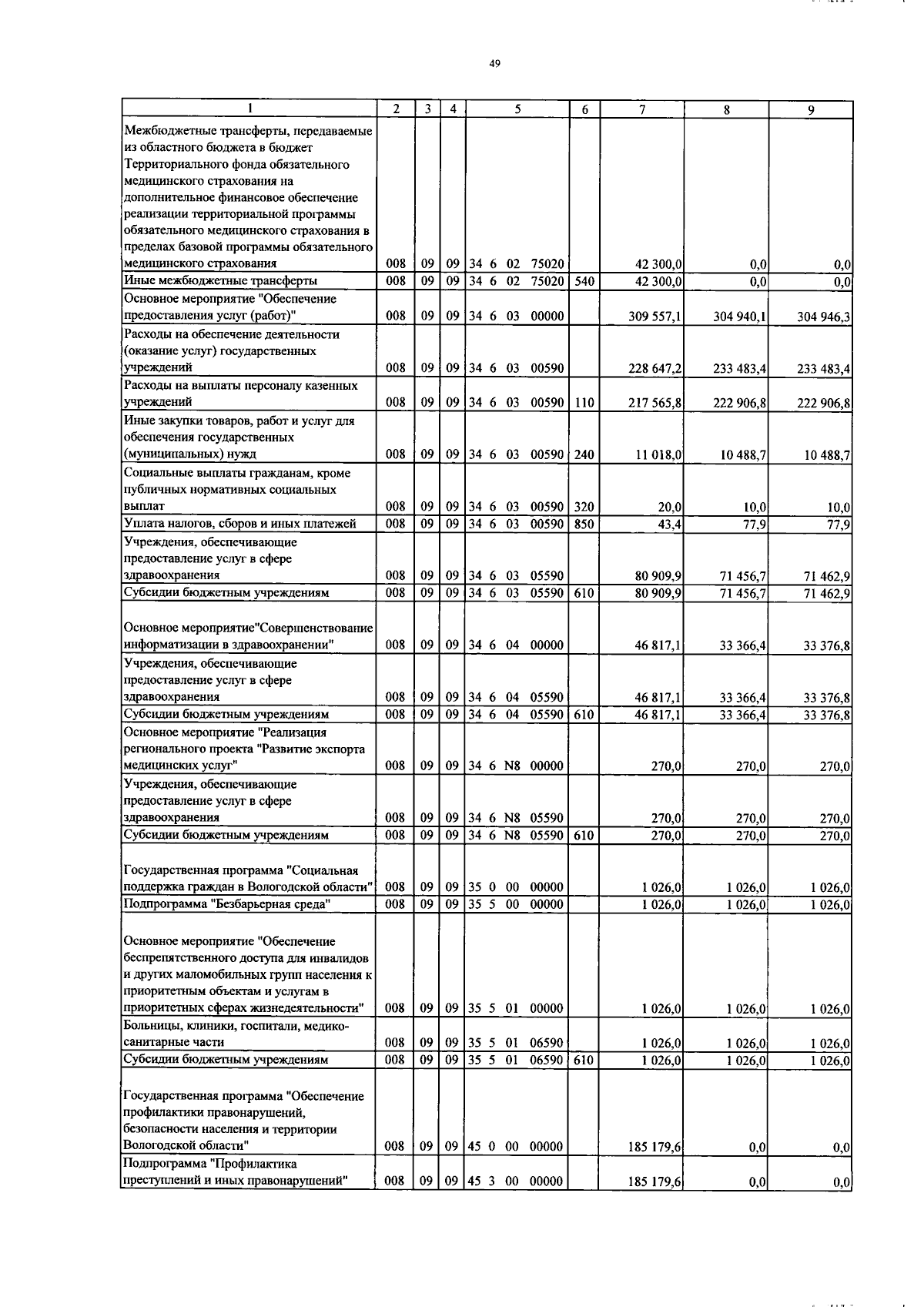 49

| 1 | 2 | 3 | 4 | 5 | 6 | 7 | 8 | 9 |
|---|---|---|---|---|---|---|---|---|
| Межбюджетные трансферты, передаваемые из областного бюджета в бюджет Территориального фонда обязательного медицинского страхования на дополнительное финансовое обеспечение реализации территориальной программы обязательного медицинского страхования в пределах базовой программы обязательного медицинского страхования | 008 | 09 | 09 | 34 6 02 75020 | | 42 300,0 | 0,0 | 0,0 |
| Иные межбюджетные трансферты | 008 | 09 | 09 | 34 6 02 75020 | 540 | 42 300,0 | 0,0 | 0,0 |
| Основное мероприятие "Обеспечение предоставления услуг (работ)" | 008 | 09 | 09 | 34 6 03 00000 | | 309 557,1 | 304 940,1 | 304 946,3 |
| Расходы на обеспечение деятельности (оказание услуг) государственных учреждений | 008 | 09 | 09 | 34 6 03 00590 | | 228 647,2 | 233 483,4 | 233 483,4 |
| Расходы на выплаты персоналу казенных учреждений | 008 | 09 | 09 | 34 6 03 00590 | 110 | 217 565,8 | 222 906,8 | 222 906,8 |
| Иные закупки товаров, работ и услуг для обеспечения государственных (муниципальных) нужд | 008 | 09 | 09 | 34 6 03 00590 | 240 | 11 018,0 | 10 488,7 | 10 488,7 |
| Социальные выплаты гражданам, кроме публичных нормативных социальных выплат | 008 | 09 | 09 | 34 6 03 00590 | 320 | 20,0 | 10,0 | 10,0 |
| Уплата налогов, сборов и иных платежей | 008 | 09 | 09 | 34 6 03 00590 | 850 | 43,4 | 77,9 | 77,9 |
| Учреждения, обеспечивающие предоставление услуг в сфере здравоохранения | 008 | 09 | 09 | 34 6 03 05590 | | 80 909,9 | 71 456,7 | 71 462,9 |
| Субсидии бюджетным учреждениям | 008 | 09 | 09 | 34 6 03 05590 | 610 | 80 909,9 | 71 456,7 | 71 462,9 |
| Основное мероприятие"Совершенствование информатизации в здравоохранении" | 008 | 09 | 09 | 34 6 04 00000 | | 46 817,1 | 33 366,4 | 33 376,8 |
| Учреждения, обеспечивающие предоставление услуг в сфере здравоохранения | 008 | 09 | 09 | 34 6 04 05590 | | 46 817,1 | 33 366,4 | 33 376,8 |
| Субсидии бюджетным учреждениям | 008 | 09 | 09 | 34 6 04 05590 | 610 | 46 817,1 | 33 366,4 | 33 376,8 |
| Основное мероприятие "Реализация регионального проекта "Развитие экспорта медицинских услуг" | 008 | 09 | 09 | 34 6 N8 00000 | | 270,0 | 270,0 | 270,0 |
| Учреждения, обеспечивающие предоставление услуг в сфере здравоохранения | 008 | 09 | 09 | 34 6 N8 05590 | | 270,0 | 270,0 | 270,0 |
| Субсидии бюджетным учреждениям | 008 | 09 | 09 | 34 6 N8 05590 | 610 | 270,0 | 270,0 | 270,0 |
| Государственная программа "Социальная поддержка граждан в Вологодской области" | 008 | 09 | 09 | 35 0 00 00000 | | 1 026,0 | 1 026,0 | 1 026,0 |
| Подпрограмма "Безбарьерная среда" | 008 | 09 | 09 | 35 5 00 00000 | | 1 026,0 | 1 026,0 | 1 026,0 |
| Основное мероприятие "Обеспечение беспрепятственного доступа для инвалидов и других маломобильных групп населения к приоритетным объектам и услугам в приоритетных сферах жизнедеятельности" | 008 | 09 | 09 | 35 5 01 00000 | | 1 026,0 | 1 026,0 | 1 026,0 |
| Больницы, клиники, госпитали, медико-санитарные части | 008 | 09 | 09 | 35 5 01 06590 | | 1 026,0 | 1 026,0 | 1 026,0 |
| Субсидии бюджетным учреждениям | 008 | 09 | 09 | 35 5 01 06590 | 610 | 1 026,0 | 1 026,0 | 1 026,0 |
| Государственная программа "Обеспечение профилактики правонарушений, безопасности населения и территории Вологодской области" | 008 | 09 | 09 | 45 0 00 00000 | | 185 179,6 | 0,0 | 0,0 |
| Подпрограмма "Профилактика преступлений и иных правонарушений" | 008 | 09 | 09 | 45 3 00 00000 | | 185 179,6 | 0,0 | 0,0 |